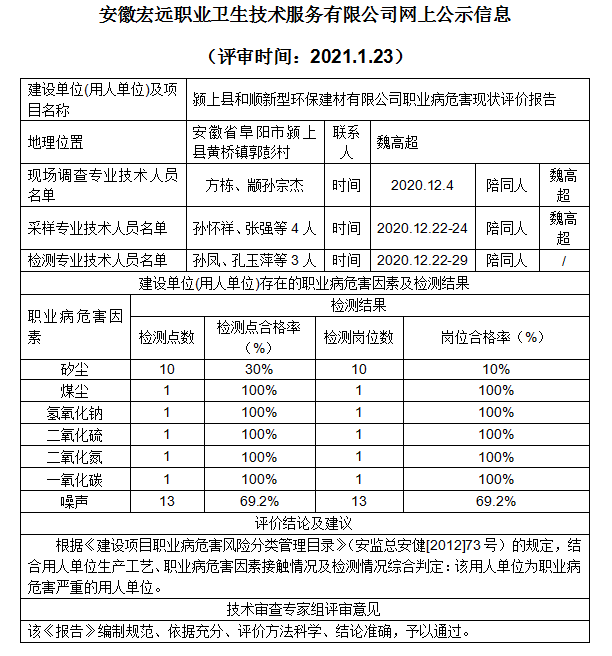 安徽宏远职业卫生技术服务有限公司网上公示信息

（评审时间：2021.1.23）

| 建设单位(用人单位)及项目名称 | 颍上县和顺新型环保建材有限公司职业病危害现状评价报告 | | | | |
|---|---|---|---|---|---|
| 地理位置 | 安徽省阜阳市颍上县黄桥镇郭陡村 | 联系人 | 魏高超 | | |
| 现场调查专业技术人员名单 | 方栋、颛孙宗杰 | 时间 | 2020.12.4 | 陪同人 | 魏高超 |
| 采样专业技术人员名单 | 孙怀祥、张强等 4 人 | 时间 | 2020.12.22-24 | 陪同人 | 魏高超 |
| 检测专业技术人员名单 | 孙凤、孔玉萍等 3 人 | 时间 | 2020.12.22-29 | 陪同人 | / |

建设单位(用人单位)存在的职业病危害因素及检测结果

| 职业病危害因素 | 检测结果 | | | |
|---|---|---|---|---|
| | 检测点数 | 检测点合格率（%） | 检测岗位数 | 岗位合格率（%） |
| 矽尘 | 10 | 30% | 10 | 10% |
| 煤尘 | 1 | 100% | 1 | 100% |
| 氢氧化钠 | 1 | 100% | 1 | 100% |
| 二氧化硫 | 1 | 100% | 1 | 100% |
| 二氧化氮 | 1 | 100% | 1 | 100% |
| 一氧化碳 | 1 | 100% | 1 | 100% |
| 噪声 | 13 | 69.2% | 13 | 69.2% |

评价结论及建议

根据《建设项目职业病危害风险分类管理目录》（安监总安健[2012]73 号）的规定，结合用人单位生产工艺、职业病危害因素接触情况及检测情况综合判定：该用人单位为职业病危害严重的用人单位。

技术审查专家组评审意见

该《报告》编制规范、依据充分、评价方法科学、结论准确，予以通过。